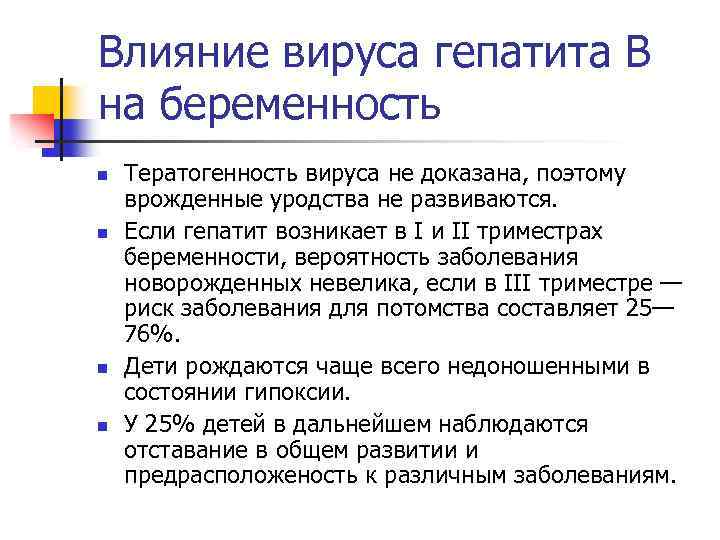 Влияние вируса гепатита В на беременность

- Тератогенность вируса не доказана, поэтому врожденные уродства не развиваются.
- Если гепатит возникает в I и II триместрах беременности, вероятность заболевания новорожденных невелика, если в III триместре — риск заболевания для потомства составляет 25—76%.
- Дети рождаются чаще всего недоношенными в состоянии гипоксии.
- У 25% детей в дальнейшем наблюдаются отставание в общем развитии и предрасположеность к различным заболеваниям.